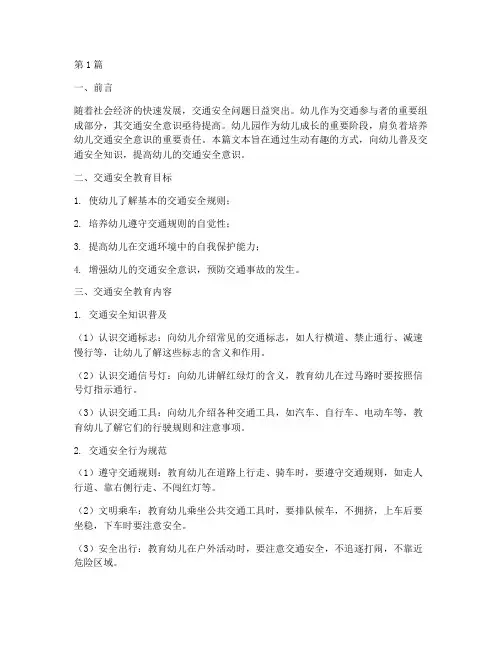 第1篇

一、前言

随着社会经济的快速发展，交通安全问题日益突出。幼儿作为交通参与者的重要组成部分，其交通安全意识亟待提高。幼儿园作为幼儿成长的重要阶段，肩负着培养幼儿交通安全意识的重要责任。本篇文本旨在通过生动有趣的方式，向幼儿普及交通安全知识，提高幼儿的交通安全意识。

二、交通安全教育目标

1. 使幼儿了解基本的交通安全规则；

2. 培养幼儿遵守交通规则的自觉性；

3. 提高幼儿在交通环境中的自我保护能力；

4. 增强幼儿的交通安全意识，预防交通事故的发生。

三、交通安全教育内容

1. 交通安全知识普及

（1）认识交通标志：向幼儿介绍常见的交通标志，如人行横道、禁止通行、减速慢行等，让幼儿了解这些标志的含义和作用。

（2）认识交通信号灯：向幼儿讲解红绿灯的含义，教育幼儿在过马路时要按照信号灯指示通行。

（3）认识交通工具：向幼儿介绍各种交通工具，如汽车、自行车、电动车等，教育幼儿了解它们的行驶规则和注意事项。

2. 交通安全行为规范

（1）遵守交通规则：教育幼儿在道路上行走、骑车时，要遵守交通规则，如走人行道、靠右侧行走、不闯红灯等。

（2）文明乘车：教育幼儿乘坐公共交通工具时，要排队候车，不拥挤，上车后要坐稳，下车时要注意安全。

（3）安全出行：教育幼儿在户外活动时，要注意交通安全，不追逐打闹，不靠近危险区域。